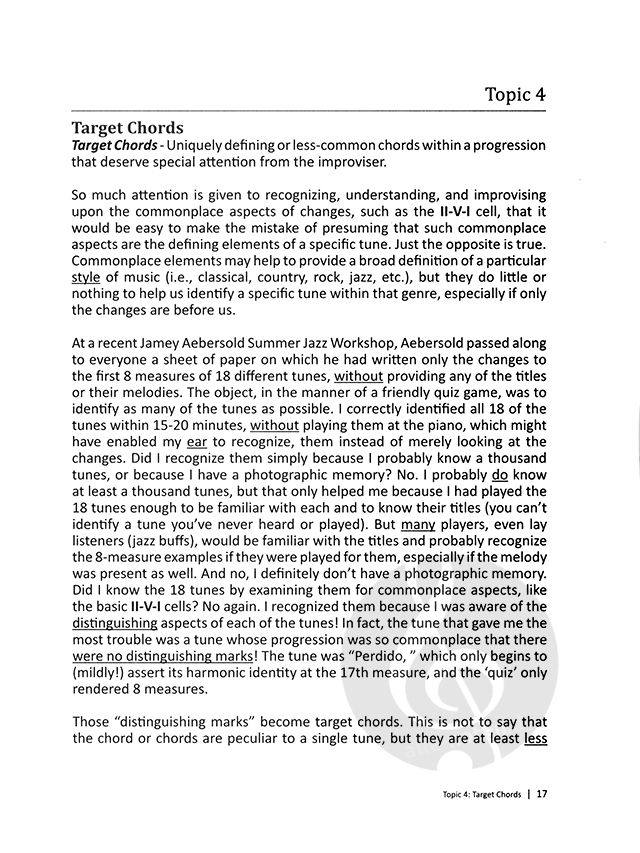 Topic 4

Target Chords

Target Chords - Uniquely defining or less-common chords within a progression that deserve special attention from the improviser.

So much attention is given to recognizing, understanding, and improvising upon the commonplace aspects of changes, such as the II-V-I cell, that it would be easy to make the mistake of presuming that such commonplace aspects are the defining elements of a specific tune. Just the opposite is true. Commonplace elements may help to provide a broad definition of a particular style of music (i.e., classical, country, rock, jazz, etc.), but they do little or nothing to help us identify a specific tune within that genre, especially if only the changes are before us.

At a recent Jamey Aebersold Summer Jazz Workshop, Aebersold passed along to everyone a sheet of paper on which he had written only the changes to the first 8 measures of 18 different tunes, without providing any of the titles or their melodies. The object, in the manner of a friendly quiz game, was to identify as many of the tunes as possible. I correctly identified all 18 of the tunes within 15-20 minutes, without playing them at the piano, which might have enabled my ear to recognize, them instead of merely looking at the changes. Did I recognize them simply because I probably know a thousand tunes, or because I have a photographic memory? No. I probably do know at least a thousand tunes, but that only helped me because I had played the 18 tunes enough to be familiar with each and to know their titles (you can't identify a tune you've never heard or played). But many players, even lay listeners (jazz buffs), would be familiar with the titles and probably recognize the 8-measure examples if they were played for them, especially if the melody was present as well. And no, I definitely don't have a photographic memory. Did I know the 18 tunes by examining them for commonplace aspects, like the basic II-V-I cells? No again. I recognized them because I was aware of the distinguishing aspects of each of the tunes! In fact, the tune that gave me the most trouble was a tune whose progression was so commonplace that there were no distinguishing marks! The tune was "Perdido, " which only begins to (mildly!) assert its harmonic identity at the 17th measure, and the 'quiz' only rendered 8 measures.

Those "distinguishing marks" become target chords. This is not to say that the chord or chords are peculiar to a single tune, but they are at least less

Topic 4: Target Chords | 17